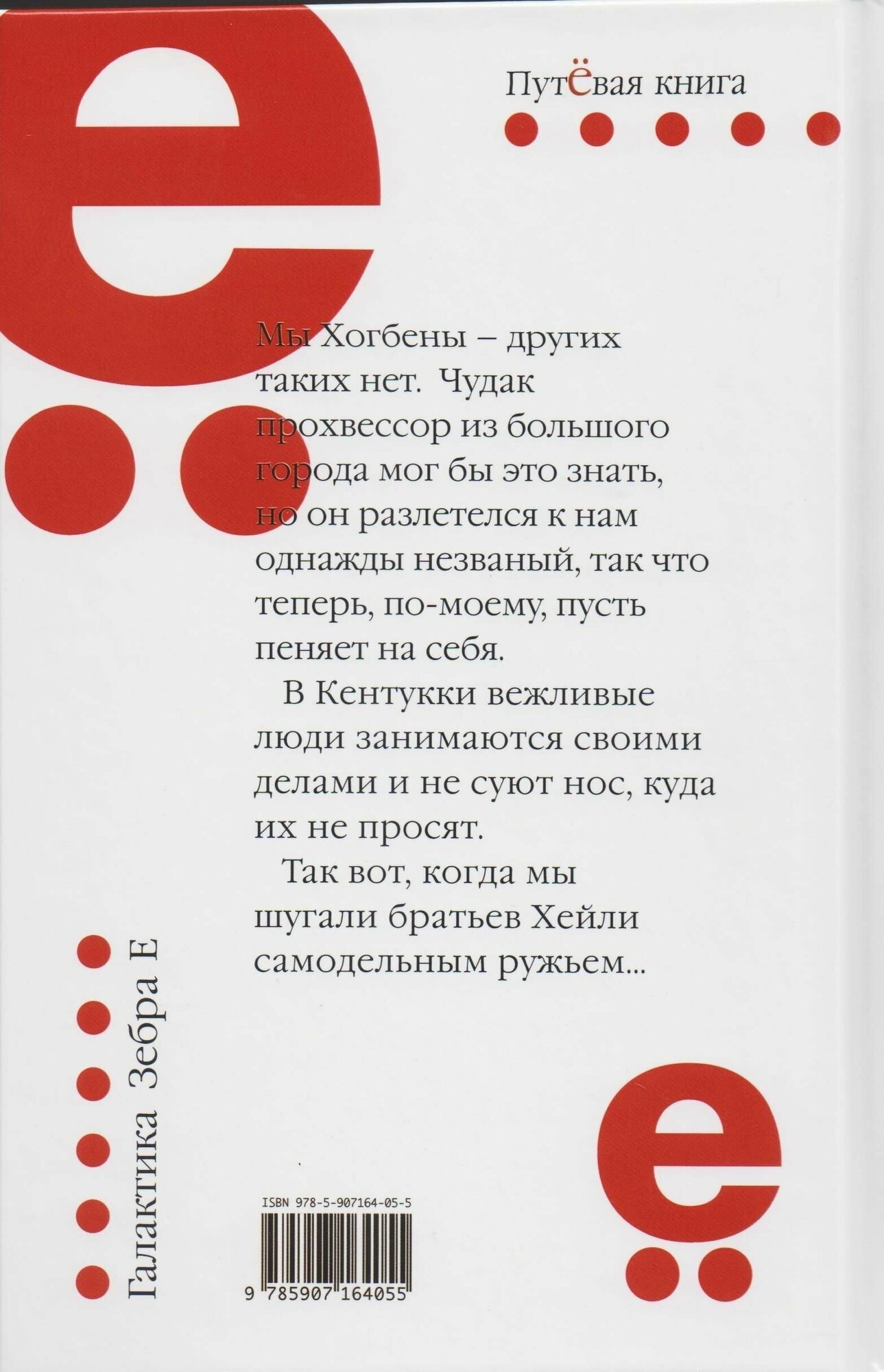 Путёвая книга

Мы Хогбены – других таких нет. Чудак прохвессор из большого города мог бы это знать, но он разлетелся к нам однажды незваный, так что теперь, по-моему, пусть пеняет на себя.

В Кентукки вежливые люди занимаются своими делами и не суют нос, куда их не просят.

Так вот, когда мы шугали братьев Хейли самодельным ружьем...

Галактика Зебра Е

ISBN 978-5-907164-05-5

9 785907 164055